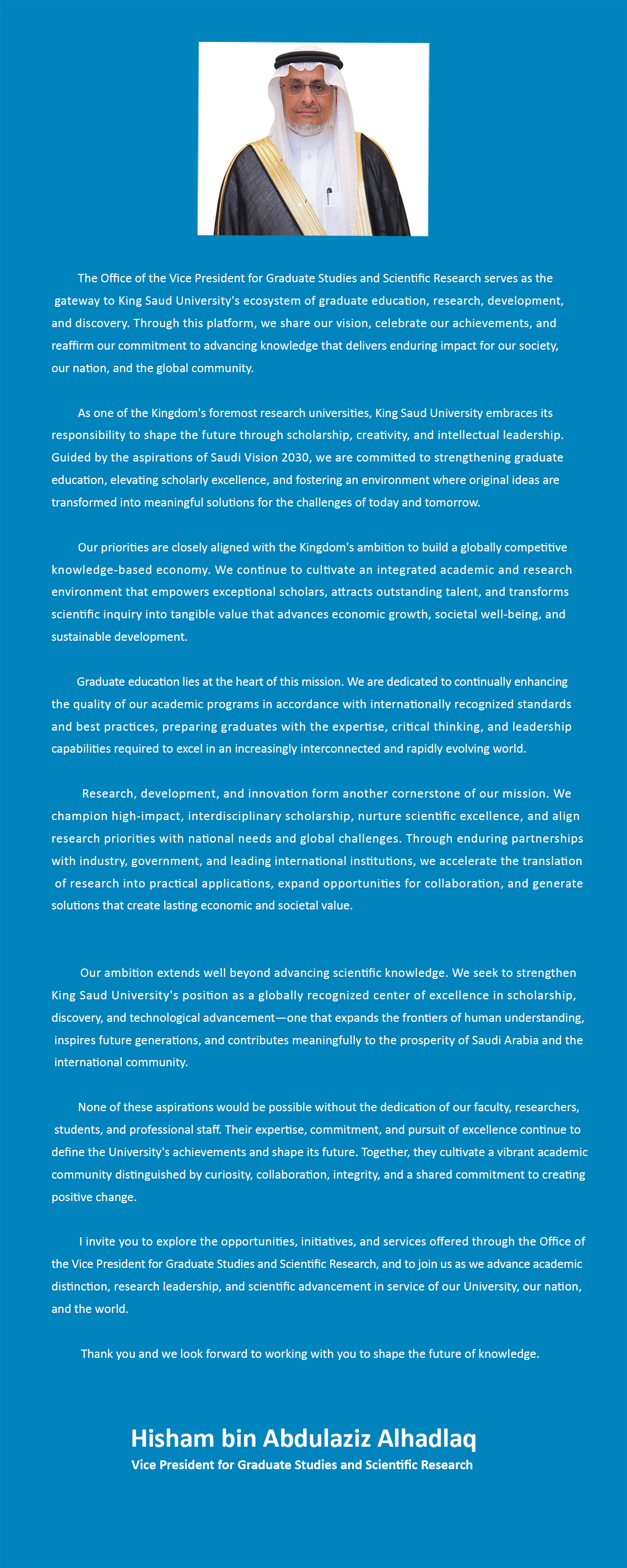 The Office of the Vice President for Graduate Studies and Scientific Research serves as the gateway to King Saud University's ecosystem of graduate education, research, development, and discovery. Through this platform, we share our vision, celebrate our achievements, and reaffirm our commitment to advancing knowledge that delivers enduring impact for our society, our nation, and the global community.

As one of the Kingdom's foremost research universities, King Saud University embraces its responsibility to shape the future through scholarship, creativity, and intellectual leadership. Guided by the aspirations of Saudi Vision 2030, we are committed to strengthening graduate education, elevating scholarly excellence, and fostering an environment where original ideas are transformed into meaningful solutions for the challenges of today and tomorrow.

Our priorities are closely aligned with the Kingdom's ambition to build a globally competitive knowledge-based economy. We continue to cultivate an integrated academic and research environment that empowers exceptional scholars, attracts outstanding talent, and transforms scientific inquiry into tangible value that advances economic growth, societal well-being, and sustainable development.

Graduate education lies at the heart of this mission. We are dedicated to continually enhancing the quality of our academic programs in accordance with internationally recognized standards and best practices, preparing graduates with the expertise, critical thinking, and leadership capabilities required to excel in an increasingly interconnected and rapidly evolving world.

Research, development, and innovation form another cornerstone of our mission. We champion high-impact, interdisciplinary scholarship, nurture scientific excellence, and align research priorities with national needs and global challenges. Through enduring partnerships with industry, government, and leading international institutions, we accelerate the translation of research into practical applications, expand opportunities for collaboration, and generate solutions that create lasting economic and societal value.

Our ambition extends well beyond advancing scientific knowledge. We seek to strengthen King Saud University's position as a globally recognized center of excellence in scholarship, discovery, and technological advancement—one that expands the frontiers of human understanding, inspires future generations, and contributes meaningfully to the prosperity of Saudi Arabia and the international community.

None of these aspirations would be possible without the dedication of our faculty, researchers, students, and professional staff. Their expertise, commitment, and pursuit of excellence continue to define the University's achievements and shape its future. Together, they cultivate a vibrant academic community distinguished by curiosity, collaboration, integrity, and a shared commitment to creating positive change.

I invite you to explore the opportunities, initiatives, and services offered through the Office of the Vice President for Graduate Studies and Scientific Research, and to join us as we advance academic distinction, research leadership, and scientific advancement in service of our University, our nation, and the world.

Thank you and we look forward to working with you to shape the future of knowledge.

Hisham bin Abdulaziz Alhadlaq
Vice President for Graduate Studies and Scientific Research